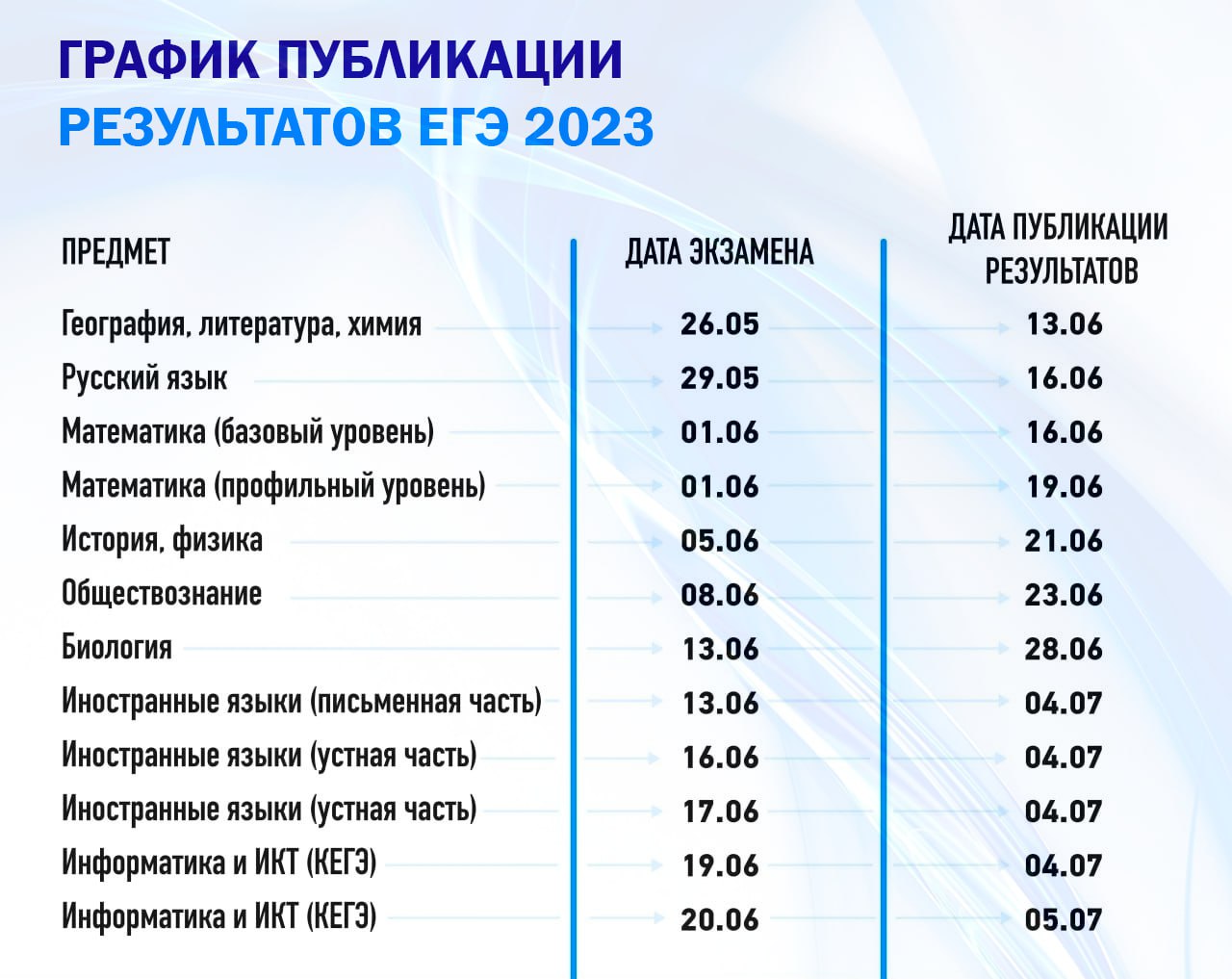 ГРАФИК ПУБЛИКАЦИИ
РЕЗУЛЬТАТОВ ЕГЭ 2023

| ПРЕДМЕТ | ДАТА ЭКЗАМЕНА | ДАТА ПУБЛИКАЦИИ РЕЗУЛЬТАТОВ |
|---|---|---|
| География, литература, химия | 26.05 | 13.06 |
| Русский язык | 29.05 | 16.06 |
| Математика (базовый уровень) | 01.06 | 16.06 |
| Математика (профильный уровень) | 01.06 | 19.06 |
| История, физика | 05.06 | 21.06 |
| Обществознание | 08.06 | 23.06 |
| Биология | 13.06 | 28.06 |
| Иностранные языки (письменная часть) | 13.06 | 04.07 |
| Иностранные языки (устная часть) | 16.06 | 04.07 |
| Иностранные языки (устная часть) | 17.06 | 04.07 |
| Информатика и ИКТ (КЕГЭ) | 19.06 | 04.07 |
| Информатика и ИКТ (КЕГЭ) | 20.06 | 05.07 |